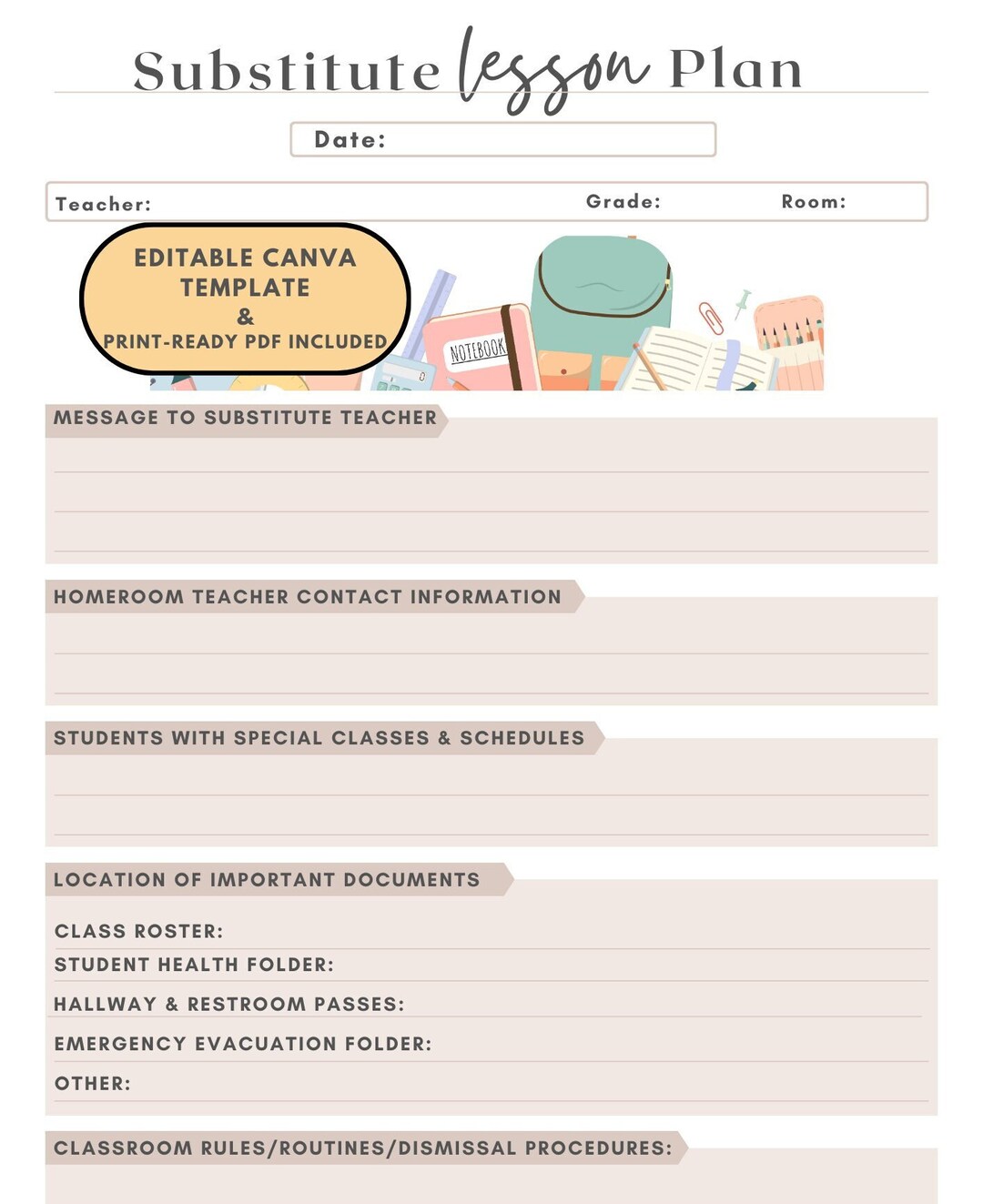 Substitute lesson Plan

Date:

Teacher: Grade: Room:

EDITABLE CANVA TEMPLATE
&
PRINT-READY PDF INCLUDED

NOTEBOOK

MESSAGE TO SUBSTITUTE TEACHER

HOMEROOM TEACHER CONTACT INFORMATION

STUDENTS WITH SPECIAL CLASSES & SCHEDULES

LOCATION OF IMPORTANT DOCUMENTS

CLASS ROSTER:
STUDENT HEALTH FOLDER:
HALLWAY & RESTROOM PASSES:
EMERGENCY EVACUATION FOLDER:
OTHER:

CLASSROOM RULES/ROUTINES/DISMISSAL PROCEDURES: